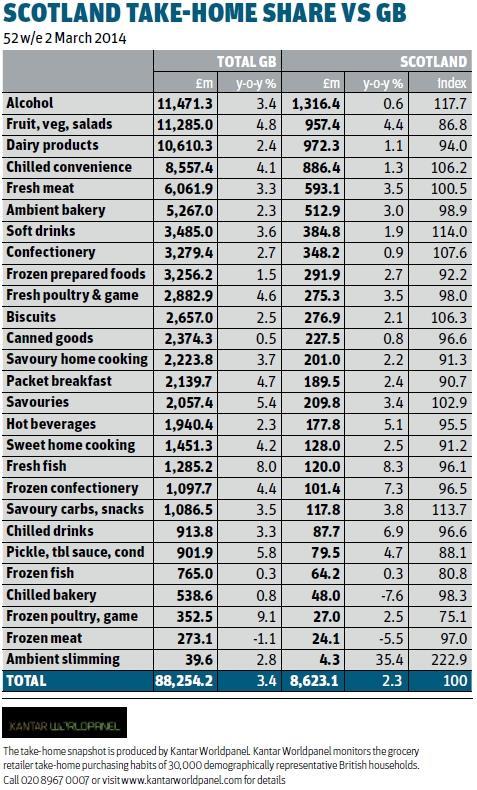 SCOTLAND TAKE-HOME SHARE VS GB

52 w/e 2 March 2014

| | TOTAL GB | | SCOTLAND | | |
|---|---|---|---|---|---|
| | £m | y-o-y % | £m | y-o-y % | Index |
| Alcohol | 11,471.3 | 3.4 | 1,316.4 | 0.6 | 117.7 |
| Fruit, veg, salads | 11,285.0 | 4.8 | 957.4 | 4.4 | 86.8 |
| Dairy products | 10,610.3 | 2.4 | 972.3 | 1.1 | 94.0 |
| Chilled convenience | 8,557.4 | 4.1 | 886.4 | 1.3 | 106.2 |
| Fresh meat | 6,061.9 | 3.3 | 593.1 | 3.5 | 100.5 |
| Ambient bakery | 5,267.0 | 2.3 | 512.9 | 3.0 | 98.9 |
| Soft drinks | 3,485.0 | 3.6 | 384.8 | 1.9 | 114.0 |
| Confectionery | 3,279.4 | 2.7 | 348.2 | 0.9 | 107.6 |
| Frozen prepared foods | 3,256.2 | 1.5 | 291.9 | 2.7 | 92.2 |
| Fresh poultry & game | 2,882.9 | 4.6 | 275.3 | 3.5 | 98.0 |
| Biscuits | 2,657.0 | 2.5 | 276.9 | 2.1 | 106.3 |
| Canned goods | 2,374.3 | 0.5 | 227.5 | 0.8 | 96.6 |
| Savoury home cooking | 2,223.8 | 3.7 | 201.0 | 2.2 | 91.3 |
| Packet breakfast | 2,139.7 | 4.7 | 189.5 | 2.4 | 90.7 |
| Savouries | 2,057.4 | 5.4 | 209.8 | 3.4 | 102.9 |
| Hot beverages | 1,940.4 | 2.3 | 177.8 | 5.1 | 95.5 |
| Sweet home cooking | 1,451.3 | 4.2 | 128.0 | 2.5 | 91.2 |
| Fresh fish | 1,285.2 | 8.0 | 120.0 | 8.3 | 96.1 |
| Frozen confectionery | 1,097.7 | 4.4 | 101.4 | 7.3 | 96.5 |
| Savoury carbs, snacks | 1,086.5 | 3.5 | 117.8 | 3.8 | 113.7 |
| Chilled drinks | 913.8 | 3.3 | 87.7 | 6.9 | 96.6 |
| Pickle, tbl sauce, cond | 901.9 | 5.8 | 79.5 | 4.7 | 88.1 |
| Frozen fish | 765.0 | 0.3 | 64.2 | 0.3 | 80.8 |
| Chilled bakery | 538.6 | 0.8 | 48.0 | -7.6 | 98.3 |
| Frozen poultry, game | 352.5 | 9.1 | 27.0 | 2.5 | 75.1 |
| Frozen meat | 273.1 | -1.1 | 24.1 | -5.5 | 97.0 |
| Ambient slimming | 39.6 | 2.8 | 4.3 | 35.4 | 222.9 |
| TOTAL | 88,254.2 | 3.4 | 8,623.1 | 2.3 | 100 |

KANTAR WORLDPANEL

The take-home snapshot is produced by Kantar Worldpanel. Kantar Worldpanel monitors the grocery retailer take-home purchasing habits of 30,000 demographically representative British households. Call 020 8967 0007 or visit www.kantarworldpanel.com for details